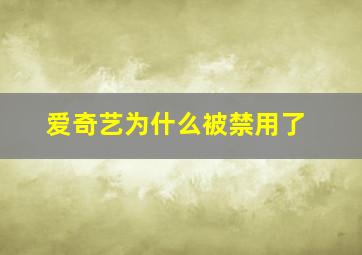 爱奇艺为什么被禁用了